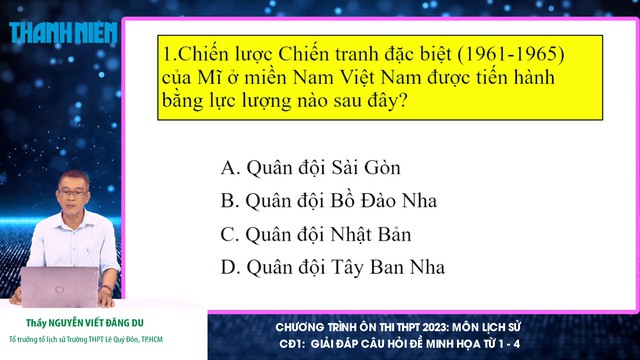 THANH NIÊN

1.Chiến lược Chiến tranh đặc biệt (1961-1965) của Mĩ ở miền Nam Việt Nam được tiến hành bằng lực lượng nào sau đây?

A. Quân đội Sài Gòn

B. Quân đội Bồ Đào Nha

C. Quân đội Nhật Bản

D. Quân đội Tây Ban Nha

Thầy NGUYỄN VIẾT ĐĂNG DU

Tổ trưởng tổ lịch sử Trường THPT Lê Quý Đôn, TP.HCM

CHƯƠNG TRÌNH ÔN THI THPT 2023: MÔN LỊCH SỬ

CĐ1: GIẢI ĐÁP CÂU HỎI ĐỀ MINH HỌA TỪ 1 - 4